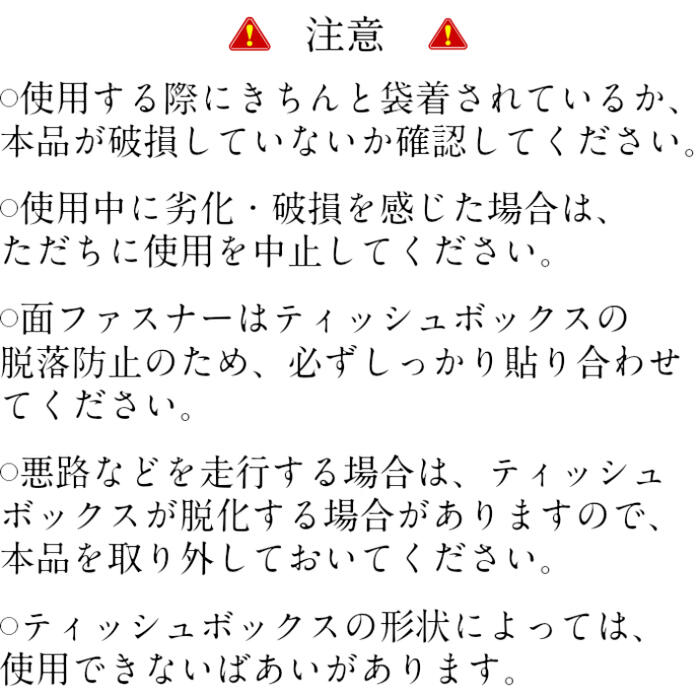 注意

○使用する際にきちんと袋着されているか、本品が破損していないか確認してください。

○使用中に劣化・破損を感じた場合は、ただちに使用を中止してください。

○面ファスナーはティッシュボックスの脱落防止のため、必ずしっかり貼り合わせてください。

○悪路などを走行する場合は、ティッシュボックスが脱化する場合がありますので、本品を取り外しておいてください。

○ティッシュボックスの形状によっては、使用できないばあいがあります。